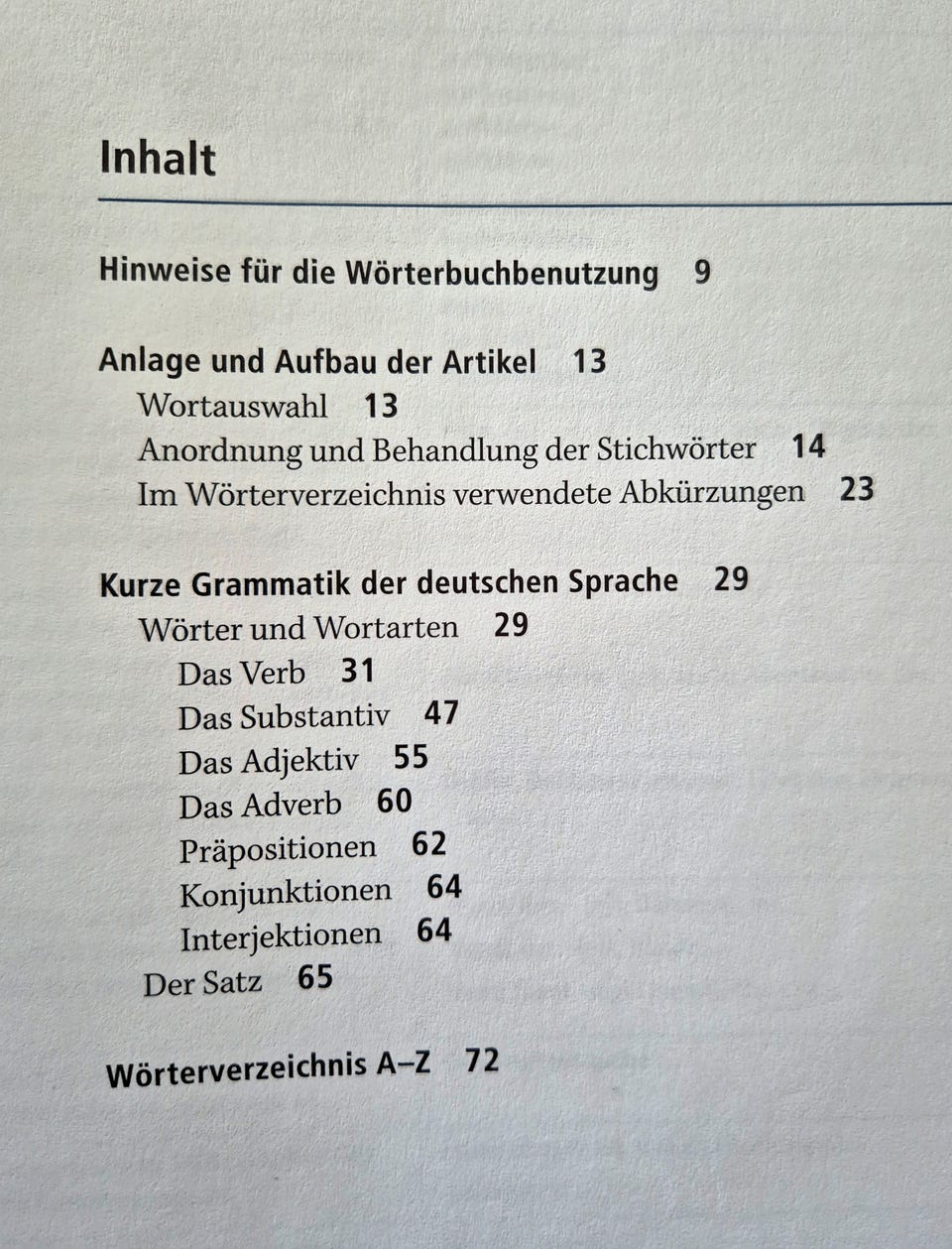 Inhalt

Hinweise für die Wörterbuchbenutzung 9

Anlage und Aufbau der Artikel 13
Wortauswahl 13
Anordnung und Behandlung der Stichwörter 14
Im Wörterverzeichnis verwendete Abkürzungen 23

Kurze Grammatik der deutschen Sprache 29
Wörter und Wortarten 29
Das Verb 31
Das Substantiv 47
Das Adjektiv 55
Das Adverb 60
Präpositionen 62
Konjunktionen 64
Interjektionen 64
Der Satz 65

Wörterverzeichnis A–Z 72